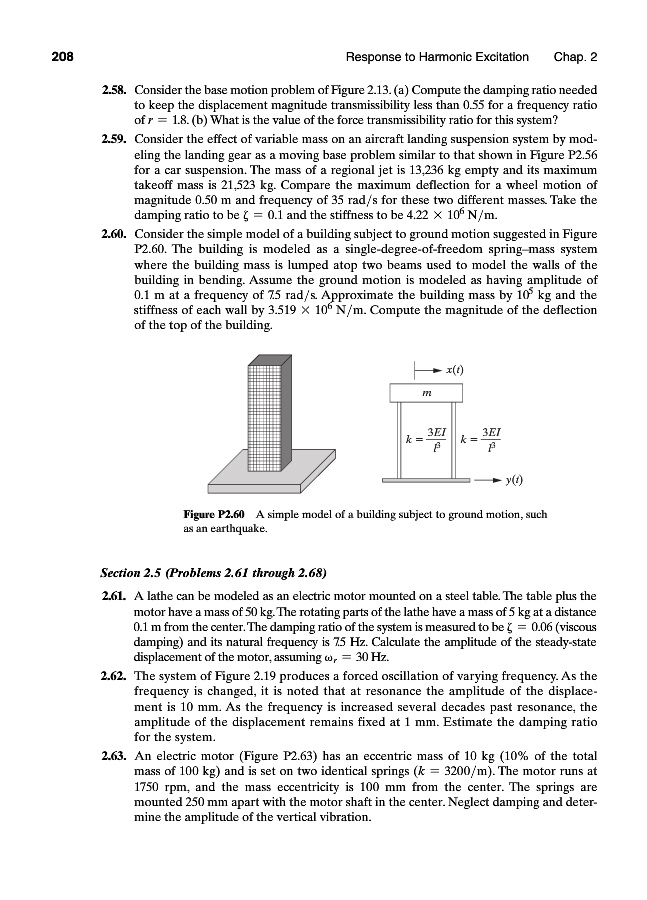 208 Response to Harmonic Excitation Chap. 2

2.58. Consider the base motion problem of Figure 2.13. (a) Compute the damping ratio needed to keep the displacement magnitude transmissibility less than 0.55 for a frequency ratio of $r = 1.8$. (b) What is the value of the force transmissibility ratio for this system?

2.59. Consider the effect of variable mass on an aircraft landing suspension system by modeling the landing gear as a moving base problem similar to that shown in Figure P2.56 for a car suspension. The mass of a regional jet is 13,236 kg empty and its maximum takeoff mass is 21,523 kg. Compare the maximum deflection for a wheel motion of magnitude 0.50 m and frequency of 35 rad/s for these two different masses. Take the damping ratio to be $\zeta = 0.1$ and the stiffness to be $4.22 \times 10^6$ N/m.

2.60. Consider the simple model of a building subject to ground motion suggested in Figure P2.60. The building is modeled as a single-degree-of-freedom spring–mass system where the building mass is lumped atop two beams used to model the walls of the building in bending. Assume the ground motion is modeled as having amplitude of 0.1 m at a frequency of 7.5 rad/s. Approximate the building mass by $10^5$ kg and the stiffness of each wall by $3.519 \times 10^6$ N/m. Compute the magnitude of the deflection of the top of the building.

$x(t)$
$m$
$k = \frac{3EI}{l^3}$ $k = \frac{3EI}{l^3}$
$y(t)$

Figure P2.60 A simple model of a building subject to ground motion, such as an earthquake.

Section 2.5 (Problems 2.61 through 2.68)

2.61. A lathe can be modeled as an electric motor mounted on a steel table. The table plus the motor have a mass of 50 kg. The rotating parts of the lathe have a mass of 5 kg at a distance 0.1 m from the center. The damping ratio of the system is measured to be $\zeta = 0.06$ (viscous damping) and its natural frequency is 7.5 Hz. Calculate the amplitude of the steady-state displacement of the motor, assuming $\omega_r = 30$ Hz.

2.62. The system of Figure 2.19 produces a forced oscillation of varying frequency. As the frequency is changed, it is noted that at resonance the amplitude of the displacement is 10 mm. As the frequency is increased several decades past resonance, the amplitude of the displacement remains fixed at 1 mm. Estimate the damping ratio for the system.

2.63. An electric motor (Figure P2.63) has an eccentric mass of 10 kg (10% of the total mass of 100 kg) and is set on two identical springs ($k = 3200$/m). The motor runs at 1750 rpm, and the mass eccentricity is 100 mm from the center. The springs are mounted 250 mm apart with the motor shaft in the center. Neglect damping and determine the amplitude of the vertical vibration.